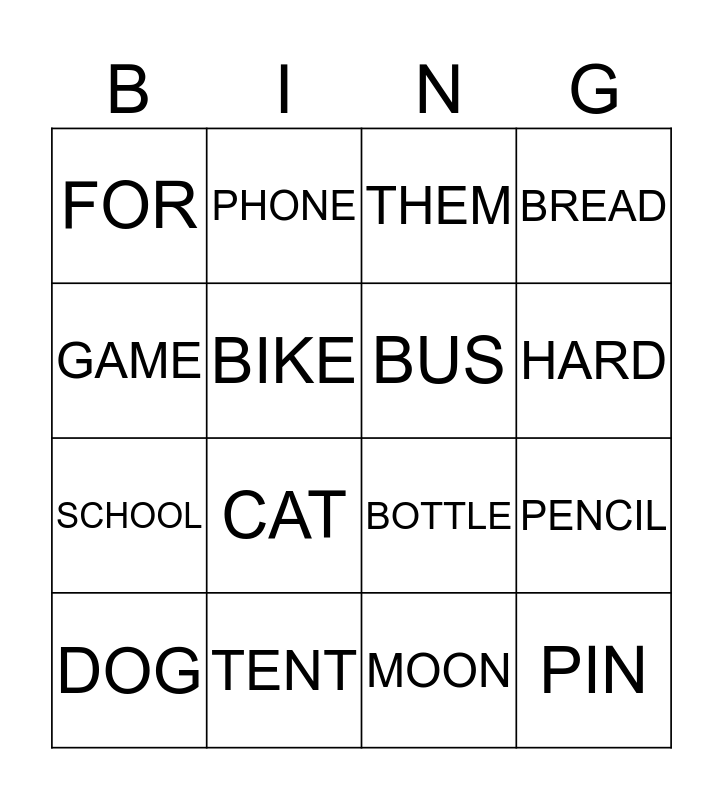 | B | I | N | G |
|---|---|---|---|
| FOR | PHONE | THEM | BREAD |
| GAME | BIKE | BUS | HARD |
| SCHOOL | CAT | BOTTLE | PENCIL |
| DOG | TENT | MOON | PIN |